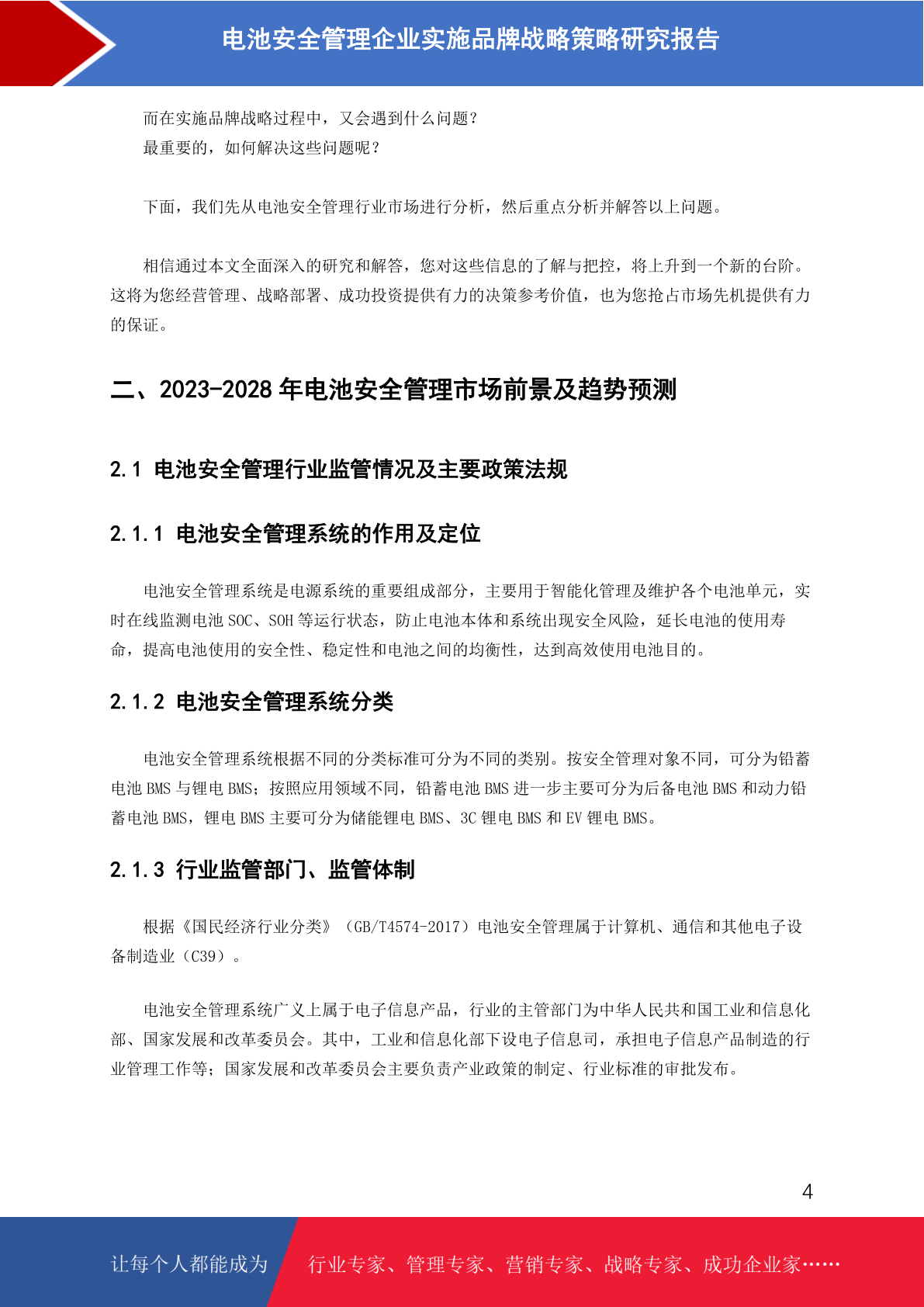 电池安全管理企业实施品牌战略策略研究报告

而在实施品牌战略过程中，又会遇到什么问题？
最重要的，如何解决这些问题呢？

下面，我们先从电池安全管理行业市场进行分析，然后重点分析并解答以上问题。

相信通过本文全面深入的研究和解答，您对这些信息的了解与把控，将上升到一个新的台阶。这将为您经营管理、战略部署、成功投资提供有力的决策参考价值，也为您抢占市场先机提供有力的保证。

二、2023-2028 年电池安全管理市场前景及趋势预测

2.1 电池安全管理行业监管情况及主要政策法规

2.1.1 电池安全管理系统的作用及定位

电池安全管理系统是电源系统的重要组成部分，主要用于智能化管理及维护各个电池单元，实时在线监测电池 SOC、SOH 等运行状态，防止电池本体和系统出现安全风险，延长电池的使用寿命，提高电池使用的安全性、稳定性和电池之间的均衡性，达到高效使用电池目的。

2.1.2 电池安全管理系统分类

电池安全管理系统根据不同的分类标准可分为不同的类别。按安全管理对象不同，可分为铅蓄电池 BMS 与锂电 BMS；按照应用领域不同，铅蓄电池 BMS 进一步主要可分为后备电池 BMS 和动力铅蓄电池 BMS，锂电 BMS 主要可分为储能锂电 BMS、3C 锂电 BMS 和 EV 锂电 BMS。

2.1.3 行业监管部门、监管体制

根据《国民经济行业分类》（GB/T4574-2017）电池安全管理属于计算机、通信和其他电子设备制造业（C39）。

电池安全管理系统广义上属于电子信息产品，行业的主管部门为中华人民共和国工业和信息化部、国家发展和改革委员会。其中，工业和信息化部下设电子信息司，承担电子信息产品制造的行业管理工作等；国家发展和改革委员会主要负责产业政策的制定、行业标准的审批发布。

4

让每个人都能成为 行业专家、管理专家、营销专家、战略专家、成功企业家……